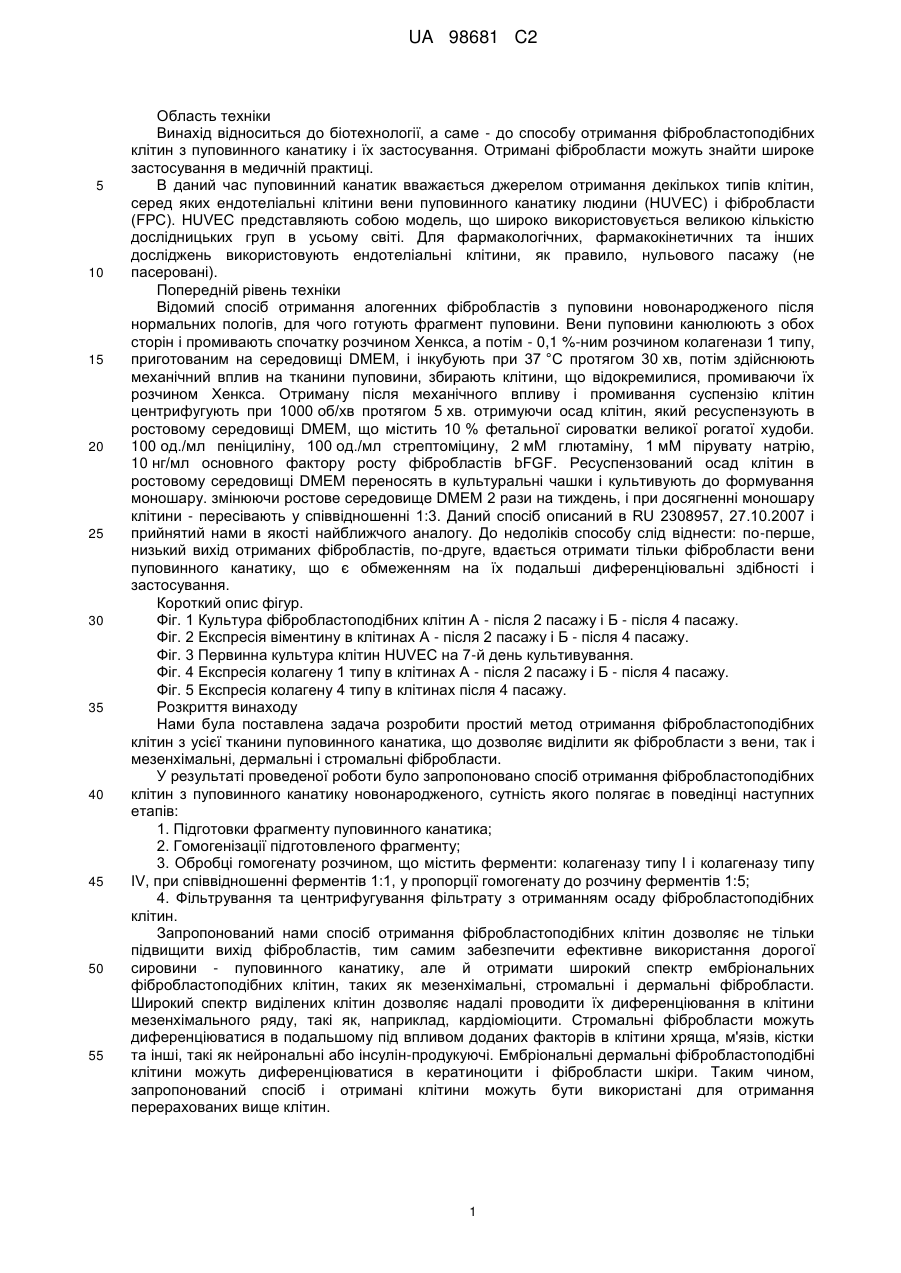 UA 98681 C2

Область техніки

Винахід відноситься до біотехнології, а саме - до способу отримання фібробластоподібних клітин з пуповинного канатику і їх застосування. Отримані фібробласти можуть знайти широке застосування в медичній практиці.

5 В даний час пуповинний канатик вважається джерелом отримання декількох типів клітин, серед яких ендотеліальні клітини вени пуповинного канатику людини (HUVEC) і фібробласти (FPC). HUVEC представляють собою модель, що широко використовується великою кількістю дослідницьких груп в усьому світі. Для фармакологічних, фармакокінетичних та інших досліджень використовують ендотеліальні клітини, як правило, нульового пасажу (не

10 пасеровані).

Попередній рівень техніки

Відомий спосіб отримання алогенних фібробластів з пуповини новонародженого після нормальних пологів, для чого готують фрагмент пуповини. Вени пуповини канюлюють з обох сторін і промивають спочатку розчином Хенкса, а потім - 0,1 %-ним розчином колагенази 1 типу,

15 приготованим на середовищі DMEM, і інкубують при 37 °С протягом 30 хв, потім здійснюють механічний вплив на тканини пуповини, збирають клітини, що відокремилися, промиваючи їх розчином Хенкса. Отриману після механічного впливу і промивання суспензію клітин центрифугують при 1000 об/хв протягом 5 хв. отримуючи осад клітин, який ресуспензують в ростовому середовищі DMEM, що містить 10 % фетальної сироватки великої рогатої худоби.

20 100 од./мл пеніциліну, 100 од./мл стрептоміцину, 2 мМ глютаміну, 1 мМ пірувату натрію, 10 нг/мл основного фактору росту фібробластів bFGF. Ресуспензований осад клітин в ростовому середовищі DMEM переносять в культуральні чашки і культивують до формування моношару. змінюючи ростове середовище DMEM 2 рази на тиждень, і при досягненні моношару клітини - пересівають у співвідношенні 1:3. Даний спосіб описаний в RU 2308957, 27.10.2007 і

25 прийнятий нами в якості найближчого аналогу. До недоліків способу слід віднести: по-перше, низький вихід отриманих фібробластів, по-друге, вдається отримати тільки фібробласти вени пуповинного канатику, що є обмеженням на їх подальші диференціювальні здібності і застосування.

Короткий опис фігур.

30 Фіг. 1 Культура фібробластоподібних клітин А - після 2 пасажу і Б - після 4 пасажу.

Фіг. 2 Експресія віментину в клітинах А - після 2 пасажу і Б - після 4 пасажу.

Фіг. 3 Первинна культура клітин HUVEC на 7-й день культивування.

Фіг. 4 Експресія колагену 1 типу в клітинах А - після 2 пасажу і Б - після 4 пасажу.

Фіг. 5 Експресія колагену 4 типу в клітинах після 4 пасажу.

35 Розкриття винаходу

Нами була поставлена задача розробити простий метод отримання фібробластоподібних клітин з усієї тканини пуповинного канатика, що дозволяє виділити як фібробласти з вени, так і мезенхімальні, дермальні і стромальні фібробласти.

У результаті проведеної роботи було запропоновано спосіб отримання фібробластоподібних

40 клітин з пуповинного канатику новонародженого, сутність якого полягає в поведінці наступних етапів:

1. Підготовки фрагменту пуповинного канатика;

2. Гомогенізації підготовленого фрагменту;

3. Обробці гомогенату розчином, що містить ферменти: колагеназу типу I і колагеназу типу

45 IV, при співвідношенні ферментів 1:1, у пропорції гомогенату до розчину ферментів 1:5;

4. Фільтрування та центрифугування фільтрату з отриманням осаду фібробластоподібних клітин.

Запропонований нами спосіб отримання фібробластоподібних клітин дозволяє не тільки підвищити вихід фібробластів, тим самим забезпечити ефективне використання дорогої

50 сировини - пуповинного канатику, але й отримати широкий спектр ембріональних фібробластоподібних клітин, таких як мезенхімальні, стромальні і дермальні фібробласти. Широкий спектр виділених клітин дозволяє надалі проводити їх диференціювання в клітини мезенхімального ряду, такі як, наприклад, кардіоміоцити. Стромальні фібробласти можуть диференціюватися в подальшому під впливом доданих факторів в клітини хряща, м'язів, кістки

55 та інші, такі як нейрональні або інсулін-продукуючі. Ембріональні дермальні фібробластоподібні клітини можуть диференціюватися в кератиноцити і фібробласти шкіри. Таким чином, запропонований спосіб і отримані клітини можуть бути використані для отримання перерахованих вище клітин.

1